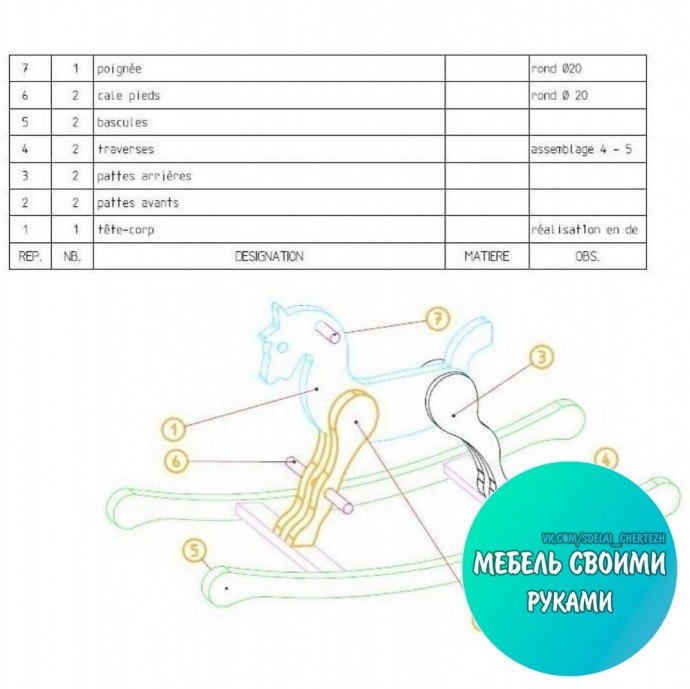 | 7 | 1 | poignée | | rond Ø20 |
|---|---|---|---|---|
| 6 | 2 | cale pieds | | rond Ø 20 |
| 5 | 2 | bascules | | |
| 4 | 2 | traverses | | assemblage 4 - 5 |
| 3 | 2 | pattes arrières | | |
| 2 | 2 | pattes avants | | |
| 1 | 1 | tête-corp | | réalisation en de |
| REP. | NB. | DESIGNATION | MATIERE | OBS. |

7
3
1
6
4
5

VK.COM/SDELAI_CHERTEZH
МЕБЕЛЬ СВОИМИ РУКАМИ